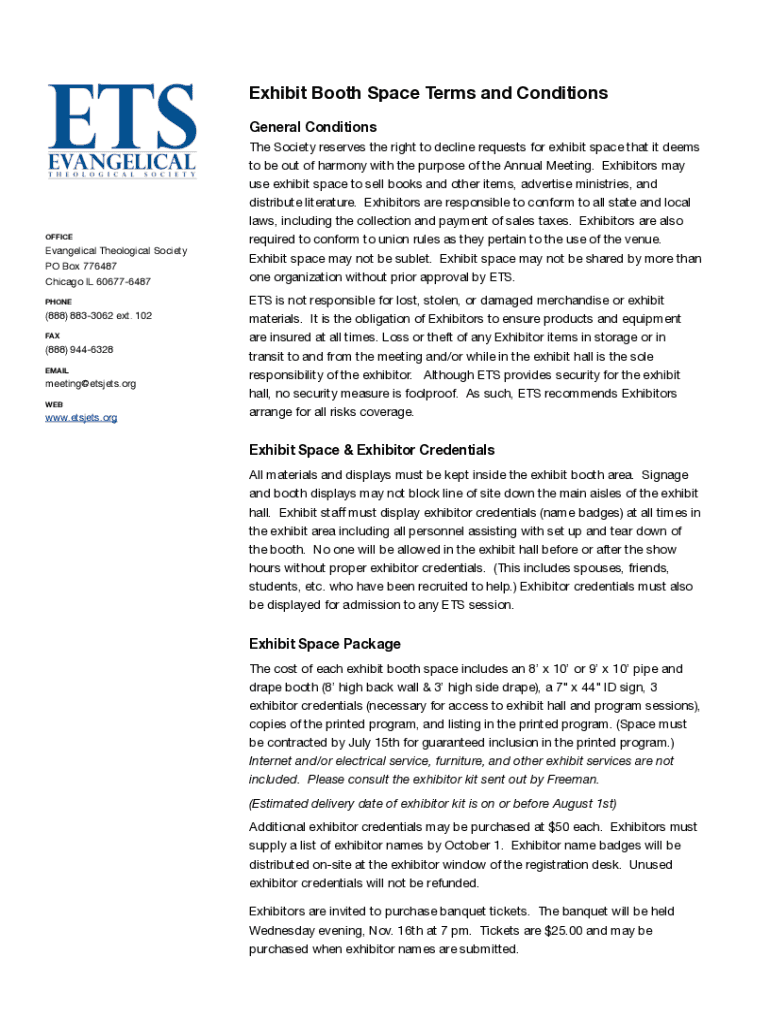 ETS
EVANGELICAL
THEOLOGICAL SOCIETY

OFFICE
Evangelical Theological Society
PO Box 776487
Chicago IL 60677-6487

PHONE
(888) 883-3062 ext. 102

FAX
(888) 944-6328

EMAIL
meeting@etsjets.org

WEB
www.etsjets.org

Exhibit Booth Space Terms and Conditions

General Conditions

The Society reserves the right to decline requests for exhibit space that it deems to be out of harmony with the purpose of the Annual Meeting. Exhibitors may use exhibit space to sell books and other items, advertise ministries, and distribute literature. Exhibitors are responsible to conform to all state and local laws, including the collection and payment of sales taxes. Exhibitors are also required to conform to union rules as they pertain to the use of the venue. Exhibit space may not be sublet. Exhibit space may not be shared by more than one organization without prior approval by ETS.

ETS is not responsible for lost, stolen, or damaged merchandise or exhibit materials. It is the obligation of Exhibitors to ensure products and equipment are insured at all times. Loss or theft of any Exhibitor items in storage or in transit to and from the meeting and/or while in the exhibit hall is the sole responsibility of the exhibitor. Although ETS provides security for the exhibit hall, no security measure is foolproof. As such, ETS recommends Exhibitors arrange for all risks coverage.

Exhibit Space & Exhibitor Credentials

All materials and displays must be kept inside the exhibit booth area. Signage and booth displays may not block line of site down the main aisles of the exhibit hall. Exhibit staff must display exhibitor credentials (name badges) at all times in the exhibit area including all personnel assisting with set up and tear down of the booth. No one will be allowed in the exhibit hall before or after the show hours without proper exhibitor credentials. (This includes spouses, friends, students, etc. who have been recruited to help.) Exhibitor credentials must also be displayed for admission to any ETS session.

Exhibit Space Package

The cost of each exhibit booth space includes an 8' x 10' or 9' x 10' pipe and drape booth (8' high back wall & 3' high side drape), a 7" x 44" ID sign, 3 exhibitor credentials (necessary for access to exhibit hall and program sessions), copies of the printed program, and listing in the printed program. (Space must be contracted by July 15th for guaranteed inclusion in the printed program.) Internet and/or electrical service, furniture, and other exhibit services are not included. Please consult the exhibitor kit sent out by Freeman.

(Estimated delivery date of exhibitor kit is on or before August 1st)

Additional exhibitor credentials may be purchased at $50 each. Exhibitors must supply a list of exhibitor names by October 1. Exhibitor name badges will be distributed on-site at the exhibitor window of the registration desk. Unused exhibitor credentials will not be refunded.

Exhibitors are invited to purchase banquet tickets. The banquet will be held Wednesday evening, Nov. 16th at 7 pm. Tickets are $25.00 and may be purchased when exhibitor names are submitted.